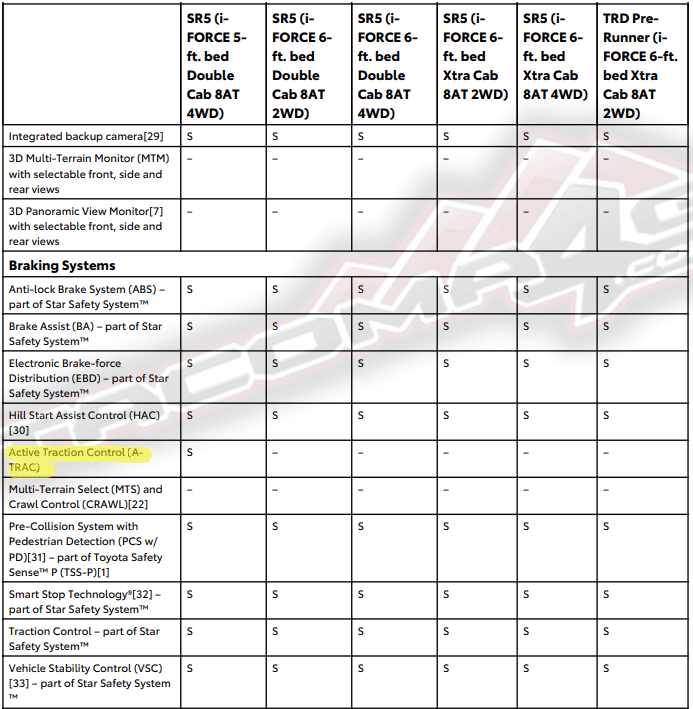 | | SR5 (i-FORCE 5-ft. bed Double Cab 8AT 4WD) | SR5 (i-FORCE 6-ft. bed Double Cab 8AT 2WD) | SR5 (i-FORCE 6-ft. bed Double Cab 8AT 4WD) | SR5 (i-FORCE 6-ft. bed Xtra Cab 8AT 2WD) | SR5 (i-FORCE 6-ft. bed Xtra Cab 8AT 4WD) | TRD Pre-Runner (i-FORCE 6-ft. bed Xtra Cab 8AT 2WD) |
|---|---|---|---|---|---|---|
| Integrated backup camera[29] | S | S | S | S | S | S |
| 3D Multi-Terrain Monitor (MTM) with selectable front, side and rear views | – | – | – | – | – | – |
| 3D Panoramic View Monitor[7] with selectable front, side and rear views | – | – | – | – | – | – |
| **Braking Systems** | | | | | | |
| Anti-lock Brake System (ABS) – part of Star Safety System™ | S | S | S | S | S | S |
| Brake Assist (BA) – part of Star Safety System™ | S | S | S | S | S | S |
| Electronic Brake-force Distribution (EBD) – part of Star Safety System™ | S | S | S | S | S | S |
| Hill Start Assist Control (HAC) [30] | S | S | S | S | S | S |
| Active Traction Control (A-TRAC) | S | – | – | – | – | – |
| Multi-Terrain Select (MTS) and Crawl Control (CRAWL)[22] | – | – | – | – | – | – |
| Pre-Collision System with Pedestrian Detection (PCS w/ PD)[31] – part of Toyota Safety Sense™ P (TSS-P)[1] | S | S | S | S | S | S |
| Smart Stop Technology®[32] – part of Star Safety System™ | S | S | S | S | S | S |
| Traction Control – part of Star Safety System™ | S | S | S | S | S | S |
| Vehicle Stability Control (VSC) [33] – part of Star Safety System ™ | S | S | S | S | S | S |